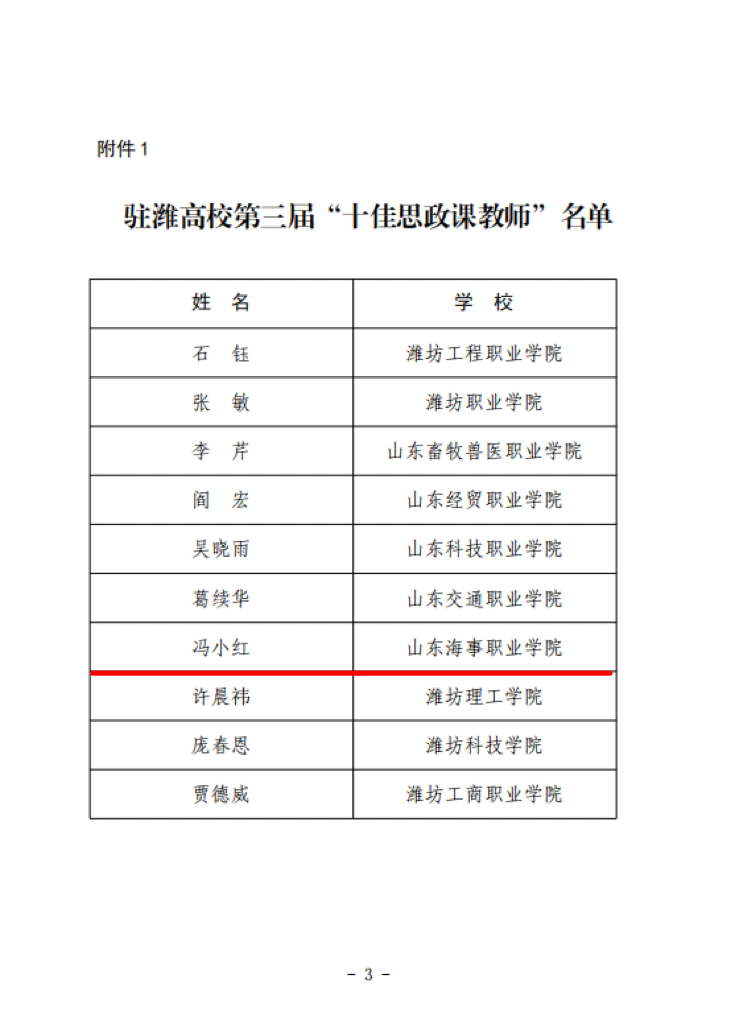 附件 1

驻潍高校第三届“十佳思政课教师”名单

| 姓　名 | 学　校 |
|---|---|
| 石　钰 | 潍坊工程职业学院 |
| 张　敏 | 潍坊职业学院 |
| 李　芹 | 山东畜牧兽医职业学院 |
| 阎　宏 | 山东经贸职业学院 |
| 吴晓雨 | 山东科技职业学院 |
| 葛续华 | 山东交通职业学院 |
| 冯小红 | 山东海事职业学院 |
| 许晨祎 | 潍坊理工学院 |
| 庞春恩 | 潍坊科技学院 |
| 贾德威 | 潍坊工商职业学院 |

－ 3 －